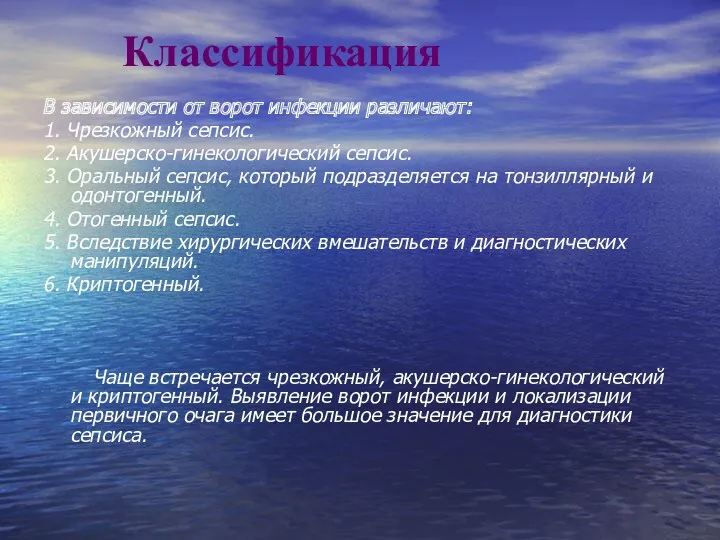 Классификация

В зависимости от ворот инфекции различают:
1. Чрезкожный сепсис.
2. Акушерско-гинекологический сепсис.
3. Оральный сепсис, который подразделяется на тонзиллярный и одонтогенный.
4. Отогенный сепсис.
5. Вследствие хирургических вмешательств и диагностических манипуляций.
6. Криптогенный.

Чаще встречается чрезкожный, акушерско-гинекологический и криптогенный. Выявление ворот инфекции и локализации первичного очага имеет большое значение для диагностики сепсиса.